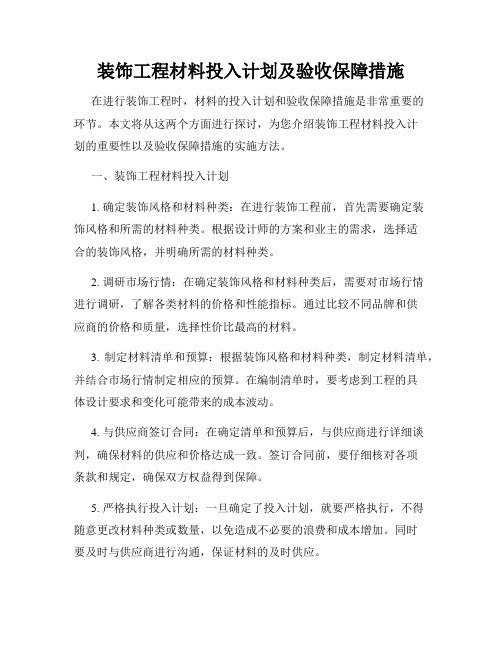 装饰工程材料投入计划及验收保障措施

在进行装饰工程时，材料的投入计划和验收保障措施是非常重要的环节。本文将从这两个方面进行探讨，为您介绍装饰工程材料投入计划的重要性以及验收保障措施的实施方法。

一、装饰工程材料投入计划

1. 确定装饰风格和材料种类：在进行装饰工程前，首先需要确定装饰风格和所需的材料种类。根据设计师的方案和业主的需求，选择适合的装饰风格，并明确所需的材料种类。

2. 调研市场行情：在确定装饰风格和材料种类后，需要对市场行情进行调研，了解各类材料的价格和性能指标。通过比较不同品牌和供应商的价格和质量，选择性价比最高的材料。

3. 制定材料清单和预算：根据装饰风格和材料种类，制定材料清单，并结合市场行情制定相应的预算。在编制清单时，要考虑到工程的具体设计要求和变化可能带来的成本波动。

4. 与供应商签订合同：在确定清单和预算后，与供应商进行详细谈判，确保材料的供应和价格达成一致。签订合同前，要仔细核对各项条款和规定，确保双方权益得到保障。

5. 严格执行投入计划：一旦确定了投入计划，就要严格执行，不得随意更改材料种类或数量，以免造成不必要的浪费和成本增加。同时要及时与供应商进行沟通，保证材料的及时供应。